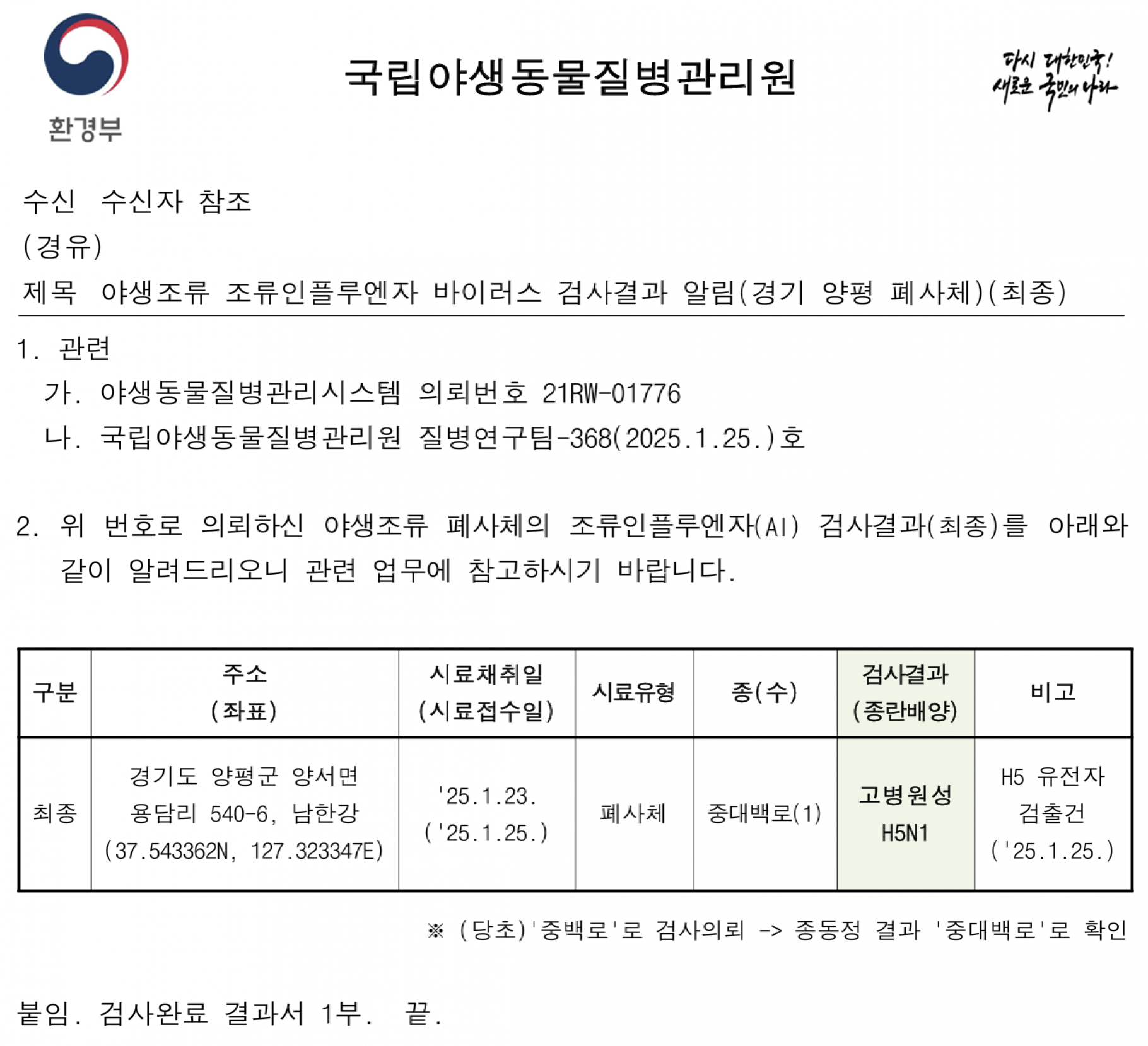 환경부

국립야생동물질병관리원

다시 대한민국! 새로운 국민의 나라

수신 수신자 참조
(경유)
제목 야생조류 조류인플루엔자 바이러스 검사결과 알림(경기 양평 폐사체)(최종)

1. 관련
가. 야생동물질병관리시스템 의뢰번호 21RW-01776
나. 국립야생동물질병관리원 질병연구팀-368(2025.1.25.)호

2. 위 번호로 의뢰하신 야생조류 폐사체의 조류인플루엔자(AI) 검사결과(최종)를 아래와 같이 알려드리오니 관련 업무에 참고하시기 바랍니다.

| 구분 | 주소 (좌표) | 시료채취일 (시료접수일) | 시료유형 | 종(수) | 검사결과 (종란배양) | 비고 |
|---|---|---|---|---|---|---|
| 최종 | 경기도 양평군 양서면 용담리 540-6, 남한강 (37.543362N, 127.323347E) | '25.1.23. ('25.1.25.) | 폐사체 | 중대백로(1) | 고병원성 H5N1 | H5 유전자 검출건 ('25.1.25.) |

※ (당초)'중백로'로 검사의뢰 -> 종동정 결과 '중대백로'로 확인

붙임. 검사완료 결과서 1부. 끝.